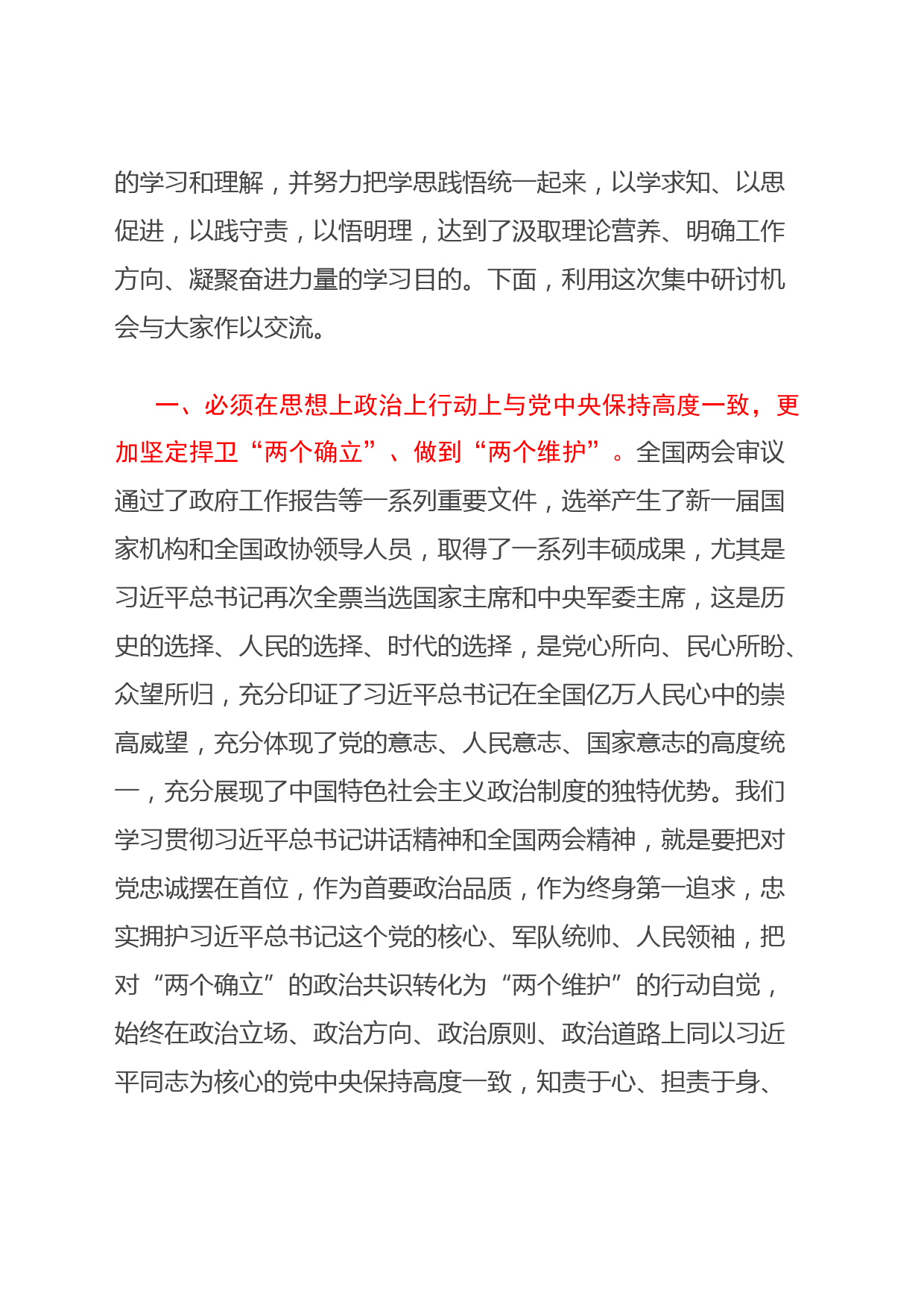 的学习和理解，并努力把学思践悟统一起来，以学求知、以思促进，以践守责，以悟明理，达到了汲取理论营养、明确工作方向、凝聚奋进力量的学习目的。下面，利用这次集中研讨机会与大家作以交流。

一、必须在思想上政治上行动上与党中央保持高度一致，更加坚定捍卫“两个确立”、做到“两个维护”。全国两会审议通过了政府工作报告等一系列重要文件，选举产生了新一届国家机构和全国政协领导人员，取得了一系列丰硕成果，尤其是习近平总书记再次全票当选国家主席和中央军委主席，这是历史的选择、人民的选择、时代的选择，是党心所向、民心所盼、众望所归，充分印证了习近平总书记在全国亿万人民心中的崇高威望，充分体现了党的意志、人民意志、国家意志的高度统一，充分展现了中国特色社会主义政治制度的独特优势。我们学习贯彻习近平总书记讲话精神和全国两会精神，就是要把对党忠诚摆在首位，作为首要政治品质，作为终身第一追求，忠实拥护习近平总书记这个党的核心、军队统帅、人民领袖，把对“两个确立”的政治共识转化为“两个维护”的行动自觉，始终在政治立场、政治方向、政治原则、政治道路上同以习近平同志为核心的党中央保持高度一致，知责于心、担责于身、